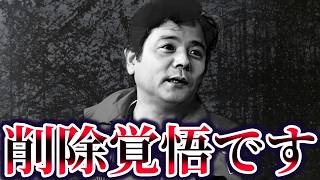 削除覚悟です